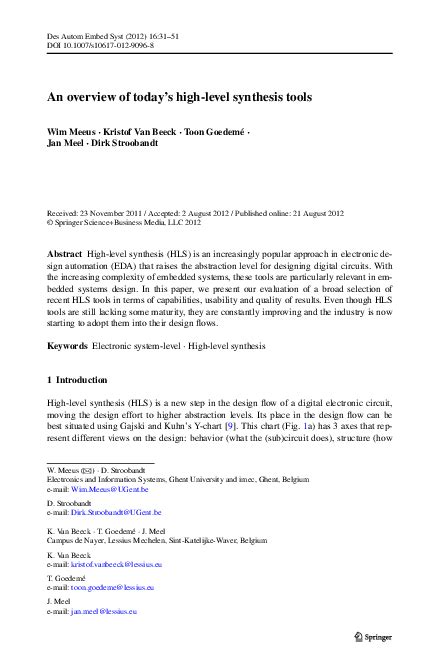 Des Autom Embed Syst (2012) 16:31–51
DOI 10.1007/s10617-012-9096-8

An overview of today's high-level synthesis tools

Wim Meeus · Kristof Van Beeck · Toon Goedemé · Jan Meel · Dirk Stroobandt

Received: 23 November 2011 / Accepted: 2 August 2012 / Published online: 21 August 2012
© Springer Science+Business Media, LLC 2012

Abstract High-level synthesis (HLS) is an increasingly popular approach in electronic design automation (EDA) that raises the abstraction level for designing digital circuits. With the increasing complexity of embedded systems, these tools are particularly relevant in embedded systems design. In this paper, we present our evaluation of a broad selection of recent HLS tools in terms of capabilities, usability and quality of results. Even though HLS tools are still lacking some maturity, they are constantly improving and the industry is now starting to adopt them into their design flows.

Keywords Electronic system-level · High-level synthesis

1 Introduction

High-level synthesis (HLS) is a new step in the design flow of a digital electronic circuit, moving the design effort to higher abstraction levels. Its place in the design flow can be best situated using Gajski and Kuhn's Y-chart [9]. This chart (Fig. 1a) has 3 axes that represent different views on the design: behavior (what the (sub)circuit does), structure (how

W. Meeus (✉) · D. Stroobandt
Electronics and Information Systems, Ghent University and imec, Ghent, Belgium
e-mail: Wim.Meeus@UGent.be

D. Stroobandt
e-mail: Dirk.Stroobandt@UGent.be

K. Van Beeck · T. Goedemé · J. Meel
Campus de Nayer, Lessius Mechelen, Sint-Katelijke-Waver, Belgium

K. Van Beeck
e-mail: kristof.vanbeeck@lessius.eu

T. Goedemé
e-mail: toon.goedeme@lessius.eu

J. Meel
e-mail: jan.meel@lessius.eu

Springer